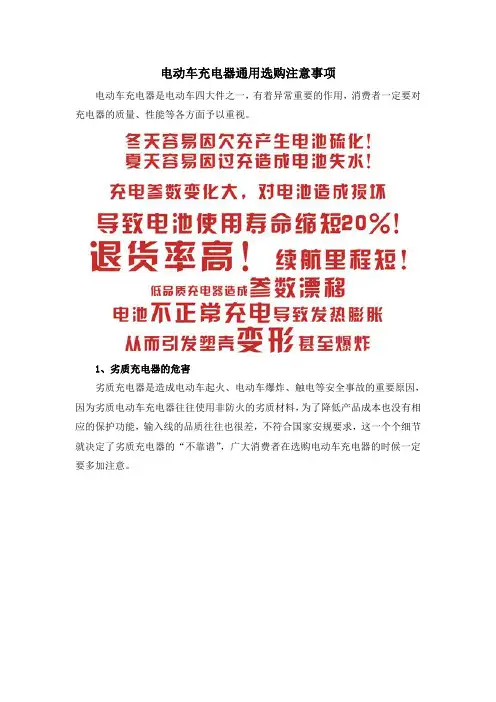 电动车充电器通用选购注意事项

电动车充电器是电动车四大件之一，有着异常重要的作用，消费者一定要对充电器的质量、性能等各方面予以重视。

冬天容易因欠充产生电池硫化！
夏天容易因过充造成电池失水！
充电参数变化大，对电池造成损坏
导致电池使用寿命缩短20%！
退货率高！ 续航里程短！
低品质充电器造成参数漂移
电池不正常充电导致发热膨胀
从而引发塑壳变形甚至爆炸

1、劣质充电器的危害

劣质充电器是造成电动车起火、电动车爆炸、触电等安全事故的重要原因，因为劣质电动车充电器往往使用非防火的劣质材料，为了降低产品成本也没有相应的保护功能，输入线的品质往往也很差，不符合国家安规要求，这一个个细节就决定了劣质充电器的“不靠谱”，广大消费者在选购电动车充电器的时候一定要多加注意。